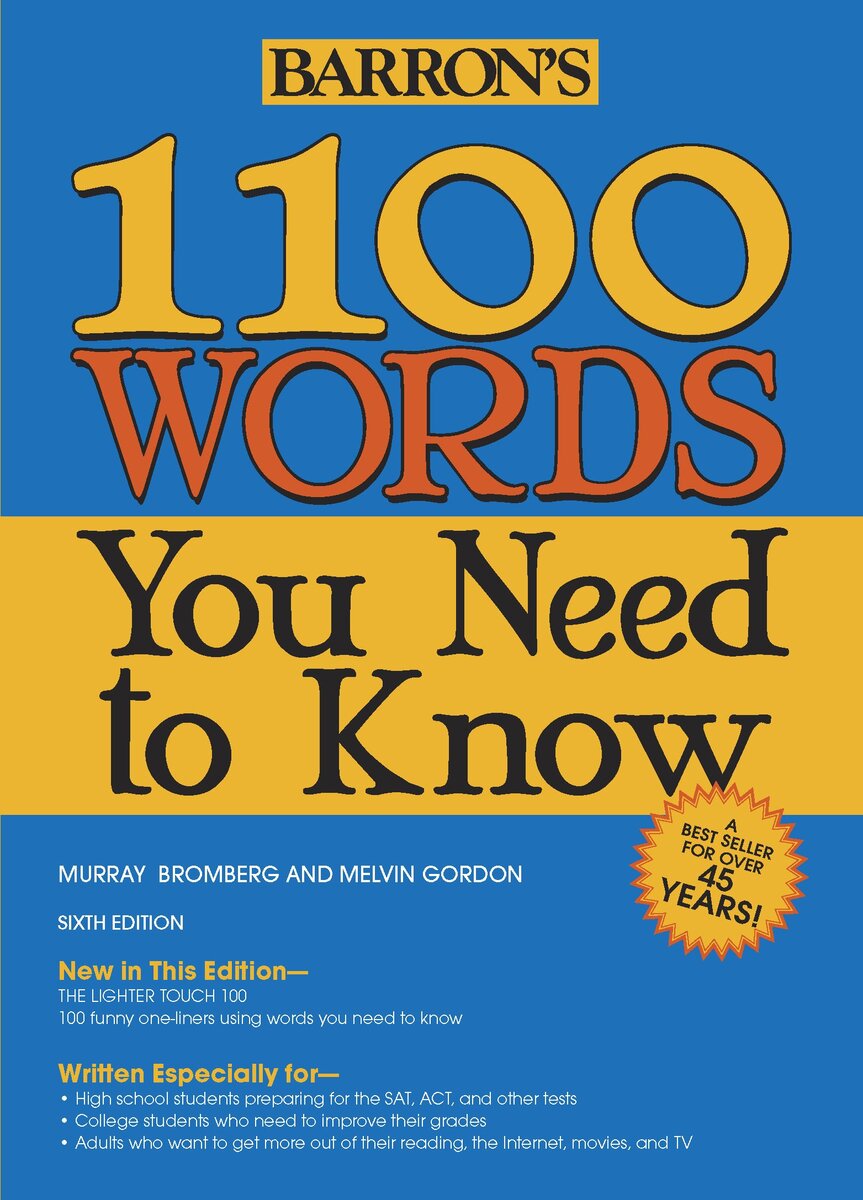 BARRON'S

1100 WORDS You Need to Know

A BEST SELLER FOR OVER 45 YEARS!

MURRAY BROMBERG AND MELVIN GORDON

SIXTH EDITION

New in This Edition—
THE LIGHTER TOUCH 100
100 funny one-liners using words you need to know

Written Especially for—
• High school students preparing for the SAT, ACT, and other tests
• College students who need to improve their grades
• Adults who want to get more out of their reading, the Internet, movies, and TV